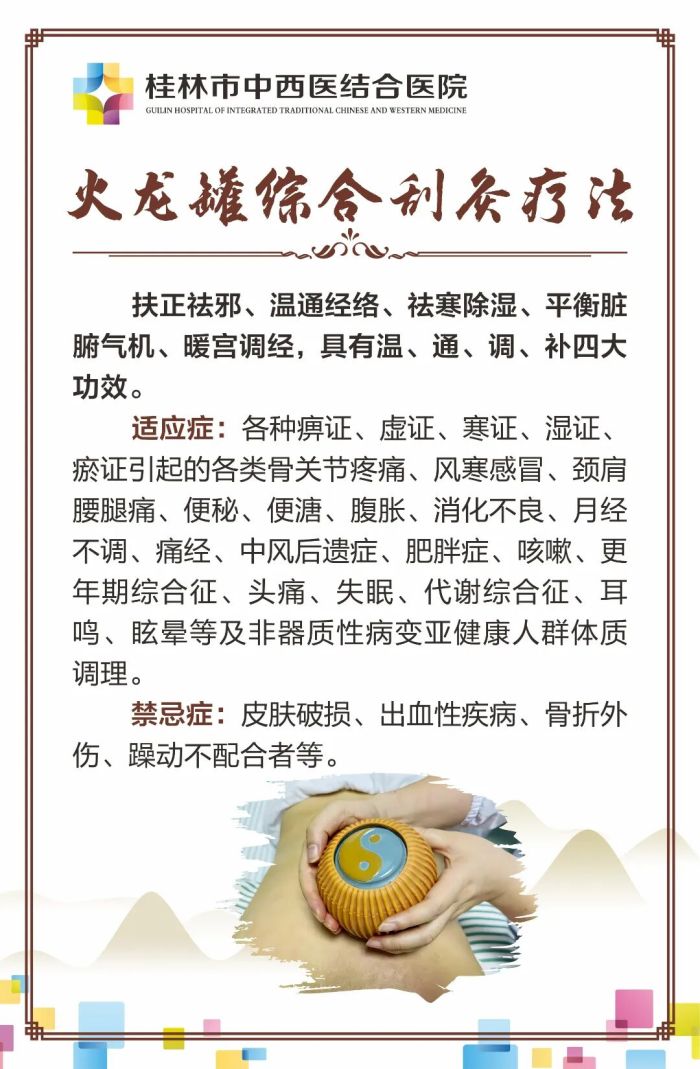 桂林市中西医结合医院
GUILIN HOSPITAL OF INTEGRATED TRADITIONAL CHINESE AND WESTERN MEDICINE

火龙罐综合刮灸疗法

扶正祛邪、温通经络、祛寒除湿、平衡脏腑气机、暖宫调经，具有温、通、调、补四大功效。

适应症：各种痹证、虚证、寒证、湿证、瘀证引起的各类骨关节疼痛、风寒感冒、颈肩腰腿痛、便秘、便溏、腹胀、消化不良、月经不调、痛经、中风后遗症、肥胖症、咳嗽、更年期综合征、头痛、失眠、代谢综合征、耳鸣、眩晕等及非器质性病变亚健康人群体质调理。

禁忌症：皮肤破损、出血性疾病、骨折外伤、躁动不配合者等。